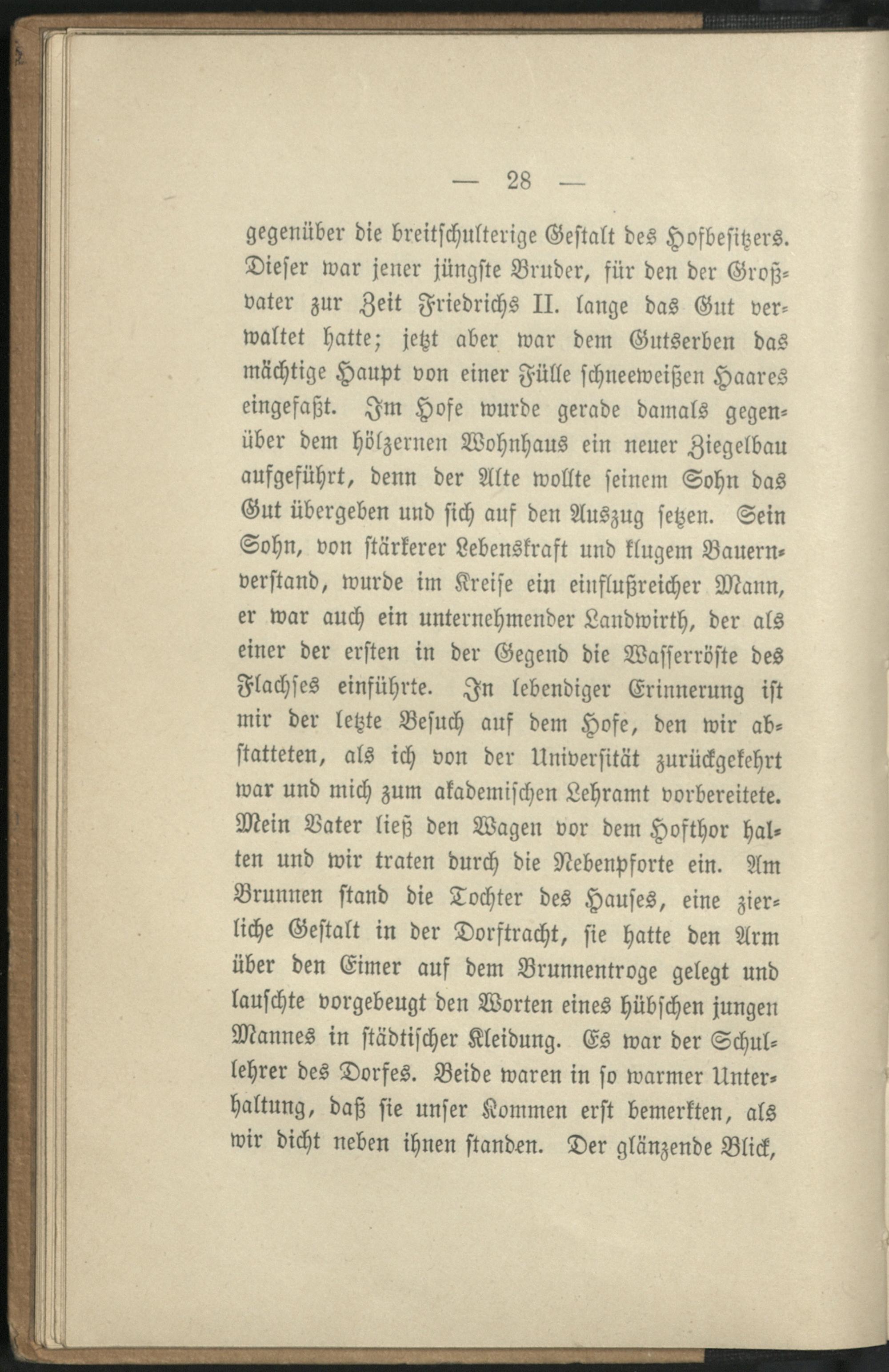 — 28 —

gegenüber die breitschulterige Gestalt des Hofbesitzers. Dieser war jener jüngste Bruder, für den der Großvater zur Zeit Friedrichs II. lange das Gut verwaltet hatte; jetzt aber war dem Gutserben das mächtige Haupt von einer Fülle schneeweißen Haares eingefaßt. Im Hofe wurde gerade damals gegenüber dem hölzernen Wohnhaus ein neuer Ziegelbau aufgeführt, denn der Alte wollte seinem Sohn das Gut übergeben und sich auf den Auszug setzen. Sein Sohn, von stärkerer Lebenskraft und klugem Bauernverstand, wurde im Kreise ein einflußreicher Mann, er war auch ein unternehmender Landwirth, der als einer der ersten in der Gegend die Wasserröste des Flachses einführte. In lebendiger Erinnerung ist mir der letzte Besuch auf dem Hofe, den wir abstatteten, als ich von der Universität zurückgekehrt war und mich zum akademischen Lehramt vorbereitete. Mein Vater ließ den Wagen vor dem Hofthor halten und wir traten durch die Nebenpforte ein. Am Brunnen stand die Tochter des Hauses, eine zierliche Gestalt in der Dorftracht, sie hatte den Arm über den Eimer auf dem Brunnentroge gelegt und lauschte vorgebeugt den Worten eines hübschen jungen Mannes in städtischer Kleidung. Es war der Schullehrer des Dorfes. Beide waren in so warmer Unterhaltung, daß sie unser Kommen erst bemerkten, als wir dicht neben ihnen standen. Der glänzende Blick,